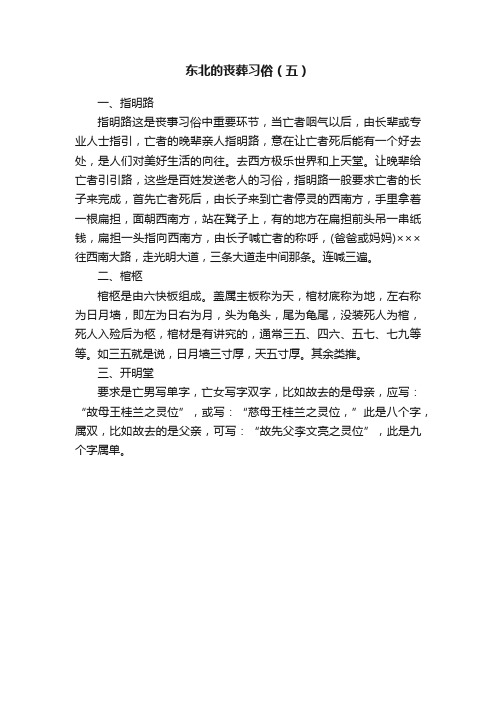 东北的丧葬习俗（五）

一、指明路

指明路这是丧事习俗中重要环节，当亡者咽气以后，由长辈或专业人士指引，亡者的晚辈亲人指明路，意在让亡者死后能有一个好去处，是人们对美好生活的向往。去西方极乐世界和上天堂。让晚辈给亡者引引路，这些是百姓发送老人的习俗，指明路一般要求亡者的长子来完成，首先亡者死后，由长子来到亡者停灵的西南方，手里拿着一根扁担，面朝西南方，站在凳子上，有的地方在扁担前头吊一串纸钱，扁担一头指向西南方，由长子喊亡者的称呼，(爸爸或妈妈)×××往西南大路，走光明大道，三条大道走中间那条。连喊三遍。

二、棺柩

棺柩是由六快板组成。盖属主板称为天，棺材底称为地，左右称为日月墙，即左为日右为月，头为龟头，尾为龟尾，没装死人为棺，死人入殓后为柩，棺材是有讲究的，通常三五、四六、五七、七九等等。如三五就是说，日月墙三寸厚，天五寸厚。其余类推。

三、开明堂

要求是亡男写单字，亡女写字双字，比如故去的是母亲，应写：“故母王桂兰之灵位”，或写：“慈母王桂兰之灵位，”此是八个字，属双，比如故去的是父亲，可写：“故先父李文亮之灵位”，此是九个字属单。